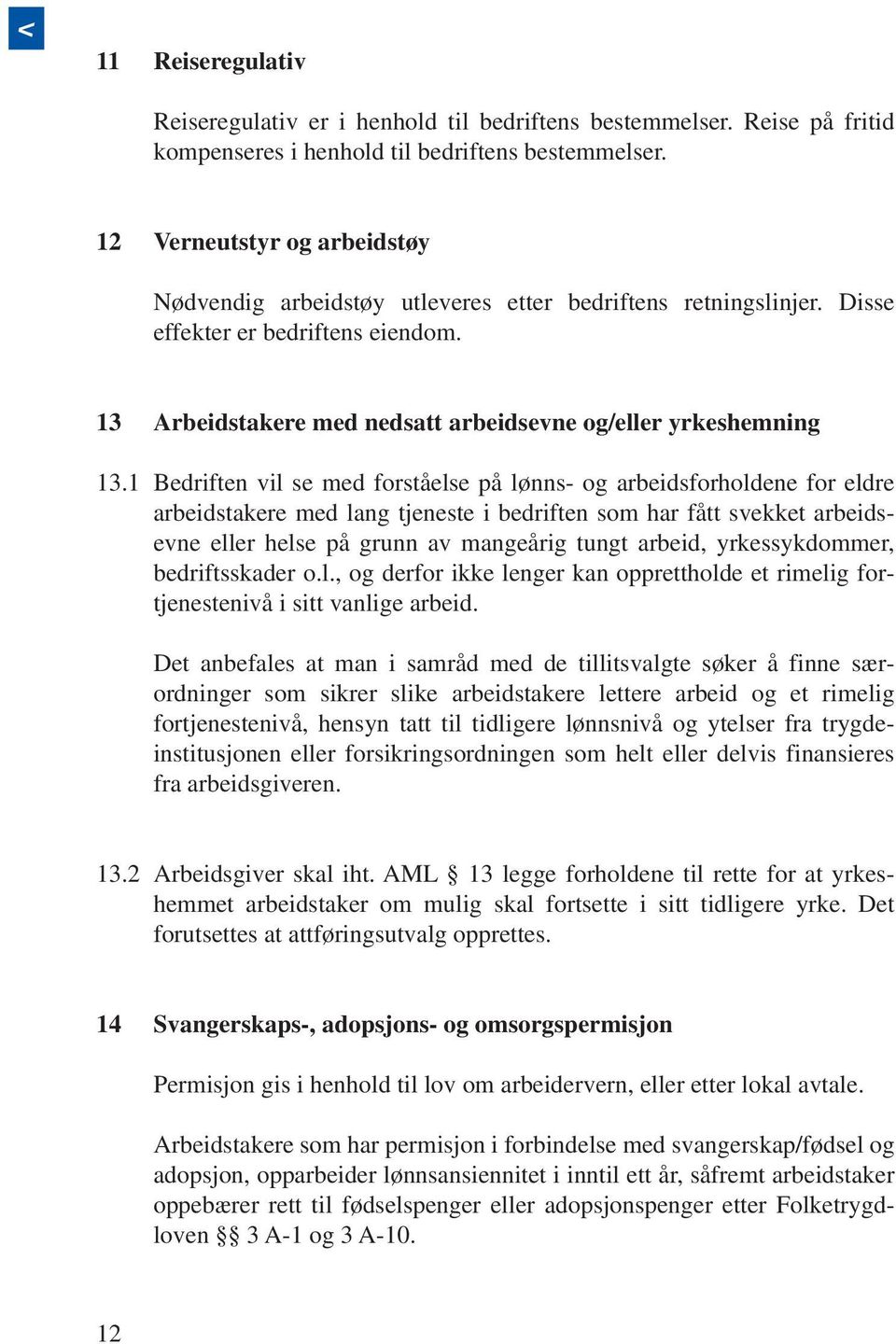 <

11 Reiseregulativ

Reiseregulativ er i henhold til bedriftens bestemmelser. Reise på fritid kompenseres i henhold til bedriftens bestemmelser.

12 Verneutstyr og arbeidstøy

Nødvendig arbeidstøy utleveres etter bedriftens retningslinjer. Disse effekter er bedriftens eiendom.

13 Arbeidstakere med nedsatt arbeidsevne og/eller yrkeshemning

13.1 Bedriften vil se med forståelse på lønns- og arbeidsforholdene for eldre arbeidstakere med lang tjeneste i bedriften som har fått svekket arbeidsevne eller helse på grunn av mangeårig tungt arbeid, yrkessykdommer, bedriftsskader o.l., og derfor ikke lenger kan opprettholde et rimelig fortjenestenivå i sitt vanlige arbeid.

Det anbefales at man i samråd med de tillitsvalgte søker å finne særordninger som sikrer slike arbeidstakere lettere arbeid og et rimelig fortjenestenivå, hensyn tatt til tidligere lønnsnivå og ytelser fra trygdeinstitusjonen eller forsikringsordningen som helt eller delvis finansieres fra arbeidsgiveren.

13.2 Arbeidsgiver skal iht. AML § 13 legge forholdene til rette for at yrkeshemmet arbeidstaker om mulig skal fortsette i sitt tidligere yrke. Det forutsettes at attføringsutvalg opprettes.

14 Svangerskaps-, adopsjons- og omsorgspermisjon

Permisjon gis i henhold til lov om arbeidervern, eller etter lokal avtale.

Arbeidstakere som har permisjon i forbindelse med svangerskap/fødsel og adopsjon, opparbeider lønnsansiennitet i inntil ett år, såfremt arbeidstaker oppebærer rett til fødselspenger eller adopsjonspenger etter Folketrygdloven §§ 3 A-1 og 3 A-10.

12